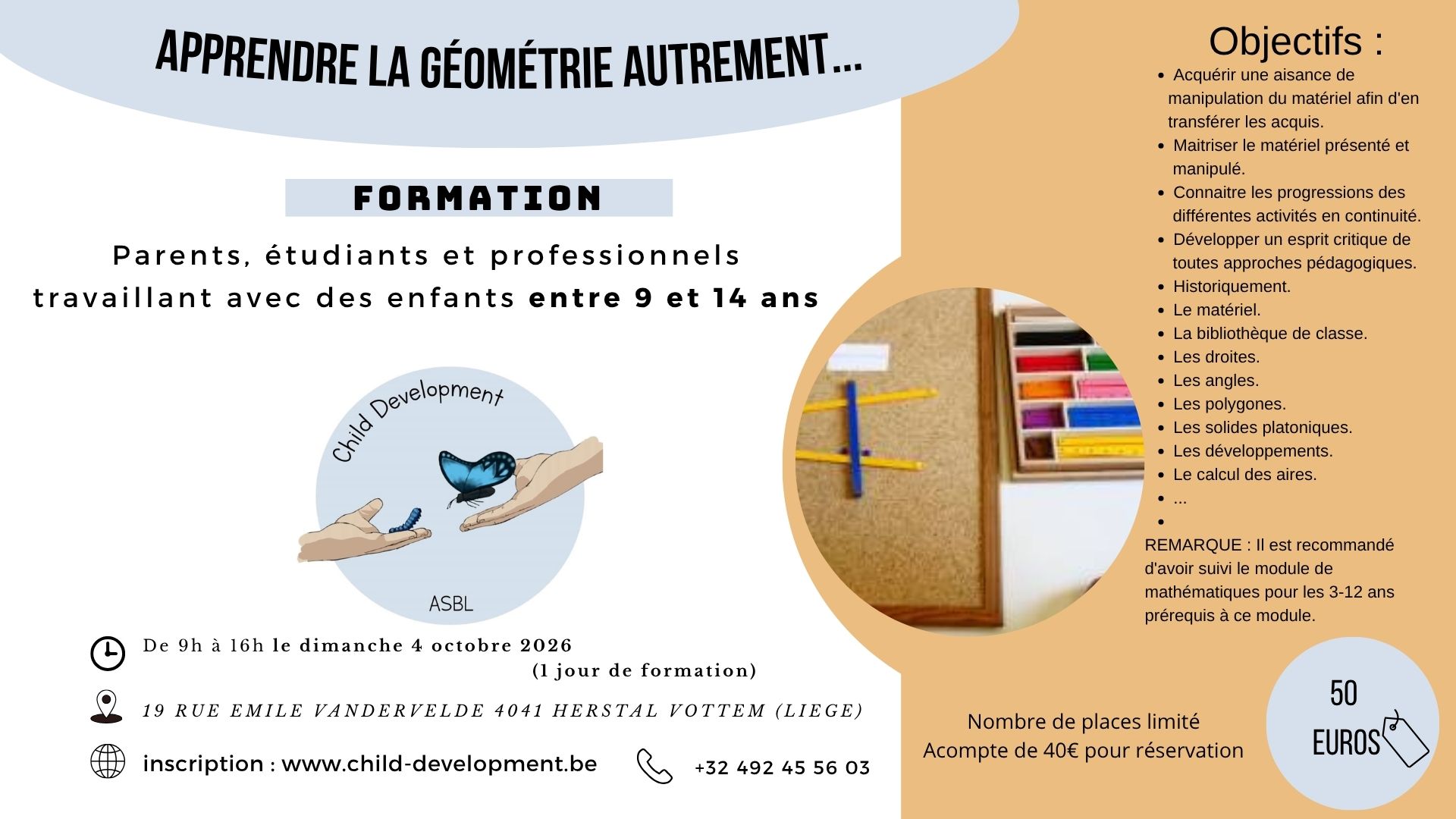 APPRENDRE LA GÉOMÉTRIE AUTREMENT...

FORMATION

Parents, étudiants et professionnels travaillant avec des enfants entre 9 et 14 ans

Child Development

ASBL

De 9h à 16h le dimanche 4 octobre 2026
(1 jour de formation)

19 RUE EMILE VANDERVELDE 4041 HERSTAL VOTTEM (LIEGE)

inscription : www.child-development.be

+32 492 45 56 03

Objectifs :

• Acquérir une aisance de manipulation du matériel afin d'en transférer les acquis.
• Maitriser le matériel présenté et manipulé.
• Connaitre les progressions des différentes activités en continuité.
• Développer un esprit critique de toutes approches pédagogiques.
• Historiquement.
• Le matériel.
• La bibliothèque de classe.
• Les droites.
• Les angles.
• Les polygones.
• Les solides platoniques.
• Les développements.
• Le calcul des aires.
• ...
• 

REMARQUE : Il est recommandé d'avoir suivi le module de mathématiques pour les 3-12 ans prérequis à ce module.

Nombre de places limité
Acompte de 40€ pour réservation

50
EUROS